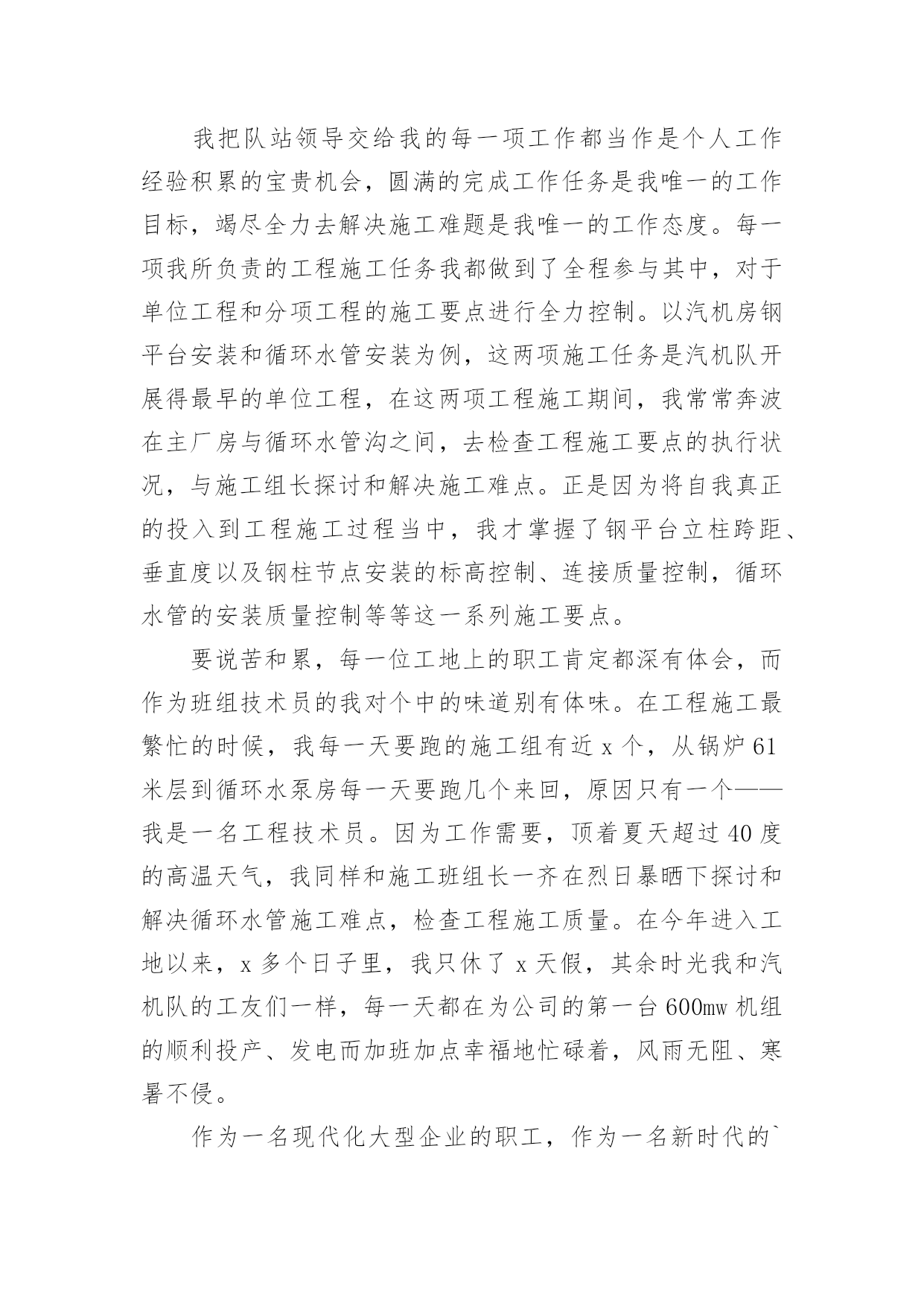 我把队站领导交给我的每一项工作都当作是个人工作经验积累的宝贵机会，圆满的完成工作任务是我唯一的工作目标，竭尽全力去解决施工难题是我唯一的工作态度。每一项我所负责的工程施工任务我都做到了全程参与其中，对于单位工程和分项工程的施工要点进行全力控制。以汽机房钢平台安装和循环水管安装为例，这两项施工任务是汽机队开展得最早的单位工程，在这两项工程施工期间，我常常奔波在主厂房与循环水管沟之间，去检查工程施工要点的执行状况，与施工组长探讨和解决施工难点。正是因为将自我真正的投入到工程施工过程当中，我才掌握了钢平台立柱跨距、垂直度以及钢柱节点安装的标高控制、连接质量控制，循环水管的安装质量控制等等这一系列施工要点。

要说苦和累，每一位工地上的职工肯定都深有体会，而作为班组技术员的我对个中的味道别有体味。在工程施工最繁忙的时候，我每一天要跑的施工组有近 x 个，从锅炉 61 米层到循环水泵房每一天要跑几个来回，原因只有一个——我是一名工程技术员。因为工作需要，顶着夏天超过 40 度的高温天气，我同样和施工班组长一齐在烈日暴晒下探讨和解决循环水管施工难点，检查工程施工质量。在今年进入工地以来，x 多个日子里，我只休了 x 天假，其余时光我和汽机队的工友们一样，每一天都在为公司的第一台 600mw 机组的顺利投产、发电而加班加点幸福地忙碌着，风雨无阻、寒暑不侵。

作为一名现代化大型企业的职工，作为一名新时代的`